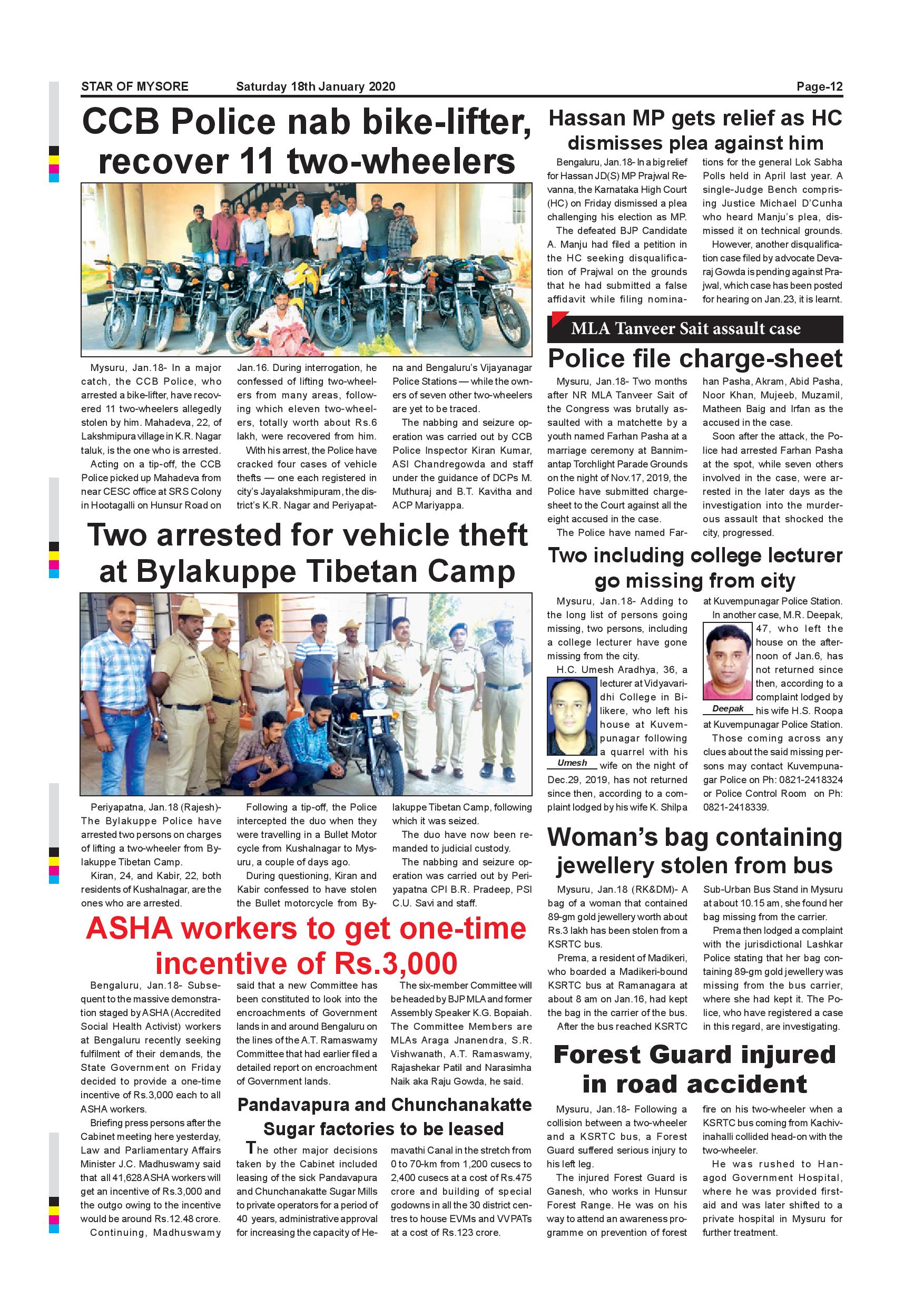 STAR OF MYSORE Saturday 18th January 2020 Page-12

CCB Police nab bike-lifter, recover 11 two-wheelers

Mysuru, Jan.18- In a major catch, the CCB Police, who arrested a bike-lifter, have recovered 11 two-wheelers allegedly stolen by him. Mahadeva, 22, of Lakshmipura village in K.R. Nagar taluk, is the one who is arrested.

Acting on a tip-off, the CCB Police picked up Mahadeva from near CESC office at SRS Colony in Hootagalli on Hunsur Road on Jan.16. During interrogation, he confessed of lifting two-wheelers from many areas, following which eleven two-wheelers, totally worth about Rs.6 lakh, were recovered from him.

With his arrest, the Police have cracked four cases of vehicle thefts — one each registered in city's Jayalakshmipuram, the district's K.R. Nagar and Periyapatna and Bengaluru's Vijayanagar Police Stations — while the owners of seven other two-wheelers are yet to be traced.

The nabbing and seizure operation was carried out by CCB Police Inspector Kiran Kumar, ASI Chandregowda and staff under the guidance of DCPs M. Muthuraj and B.T. Kavitha and ACP Mariyappa.

Two arrested for vehicle theft at Bylakuppe Tibetan Camp

Periyapatna, Jan.18 (Rajesh)- The Bylakuppe Police have arrested two persons on charges of lifting a two-wheeler from Bylakuppe Tibetan Camp.

Kiran, 24, and Kabir, 22, both residents of Kushalnagar, are the ones who are arrested.

Following a tip-off, the Police intercepted the duo when they were travelling in a Bullet Motor cycle from Kushalnagar to Mysuru, a couple of days ago.

During questioning, Kiran and Kabir confessed to have stolen the Bullet motorcycle from Bylakuppe Tibetan Camp, following which it was seized.

The duo have now been remanded to judicial custody.

The nabbing and seizure operation was carried out by Periyapatna CPI B.R. Pradeep, PSI C.U. Savi and staff.

ASHA workers to get one-time incentive of Rs.3,000

Bengaluru, Jan.18- Subsequent to the massive demonstration staged by ASHA (Accredited Social Health Activist) workers at Bengaluru recently seeking fulfilment of their demands, the State Government on Friday decided to provide a one-time incentive of Rs.3,000 each to all ASHA workers.

Briefing press persons after the Cabinet meeting here yesterday, Law and Parliamentary Affairs Minister J.C. Madhuswamy said that all 41,628 ASHA workers will get an incentive of Rs.3,000 and the outgo owing to the incentive would be around Rs.12.48 crore.

Continuing, Madhuswamy said that a new Committee has been constituted to look into the encroachments of Government lands in and around Bengaluru on the lines of the A.T. Ramaswamy Committee that had earlier filed a detailed report on encroachment of Government lands.

The six-member Committee will be headed by BJP MLA and former Assembly Speaker K.G. Bopaiah. The Committee Members are MLAs Araga Jnanendra, S.R. Vishwanath, A.T. Ramaswamy, Rajashekar Patil and Narasimha Naik aka Raju Gowda, he said.

Pandavapura and Chunchanakatte Sugar factories to be leased

The other major decisions taken by the Cabinet included leasing of the sick Pandavapura and Chunchanakatte Sugar Mills to private operators for a period of 40 years, administrative approval for increasing the capacity of Hemavathi Canal in the stretch from 0 to 70-km from 1,200 cusecs to 2,400 cusecs at a cost of Rs.475 crore and building of special godowns in all the 30 district centres to house EVMs and VVPATs at a cost of Rs.123 crore.

Hassan MP gets relief as HC dismisses plea against him

Bengaluru, Jan.18- In a big relief for Hassan JD(S) MP Prajwal Revanna, the Karnataka High Court (HC) on Friday dismissed a plea challenging his election as MP.

The defeated BJP Candidate A. Manju had filed a petition in the HC seeking disqualification of Prajwal on the grounds that he had submitted a false affidavit while filing nominations for the general Lok Sabha Polls held in April last year. A single-Judge Bench comprising Justice Michael D'Cunha who heard Manju's plea, dismissed it on technical grounds.

However, another disqualification case filed by advocate Devaraj Gowda is pending against Prajwal, which case has been posted for hearing on Jan.23, it is learnt.

MLA Tanveer Sait assault case

Police file charge-sheet

Mysuru, Jan.18- Two months after NR MLA Tanveer Sait of the Congress was brutally assaulted with a matchette by a youth named Farhan Pasha at a marriage ceremony at Bannimantap Torchlight Parade Grounds on the night of Nov.17, 2019, the Police have submitted charge-sheet to the Court against all the eight accused in the case.

The Police have named Farhan Pasha, Akram, Abid Pasha, Noor Khan, Mujeeb, Muzamil, Matheen Baig and Irfan as the accused in the case.

Soon after the attack, the Police had arrested Farhan Pasha at the spot, while seven others involved in the case, were arrested in the later days as the investigation into the murderous assault that shocked the city, progressed.

Two including college lecturer go missing from city

Mysuru, Jan.18- Adding to the long list of persons going missing, two persons, including a college lecturer have gone missing from the city.

H.C. Umesh Aradhya, 36, a lecturer at Vidyavaridhi College in Bilikere, who left his house at Kuvempunagar following a quarrel with his wife on the night of Dec.29, 2019, has not returned since then, according to a complaint lodged by his wife K. Shilpa at Kuvempunagar Police Station.

Umesh

In another case, M.R. Deepak, 47, who left the house on the afternoon of Jan.6, has not returned since then, according to a complaint lodged by his wife H.S. Roopa at Kuvempunagar Police Station.

Deepak

Those coming across any clues about the said missing persons may contact Kuvempunagar Police on Ph: 0821-2418324 or Police Control Room on Ph: 0821-2418339.

Woman's bag containing jewellery stolen from bus

Mysuru, Jan.18 (RK&DM)- A bag of a woman that contained 89-gm gold jewellery worth about Rs.3 lakh has been stolen from a KSRTC bus.

Prema, a resident of Madikeri, who boarded a Madikeri-bound KSRTC bus at Ramanagara at about 8 am on Jan.16, had kept the bag in the carrier of the bus.

After the bus reached KSRTC Sub-Urban Bus Stand in Mysuru at about 10.15 am, she found her bag missing from the carrier.

Prema then lodged a complaint with the jurisdictional Lashkar Police stating that her bag containing 89-gm gold jewellery was missing from the bus carrier, where she had kept it. The Police, who have registered a case in this regard, are investigating.

Forest Guard injured in road accident

Mysuru, Jan.18- Following a collision between a two-wheeler and a KSRTC bus, a Forest Guard suffered serious injury to his left leg.

The injured Forest Guard is Ganesh, who works in Hunsur Forest Range. He was on his way to attend an awareness programme on prevention of forest fire on his two-wheeler when a KSRTC bus coming from Kachivinahalli collided head-on with the two-wheeler.

He was rushed to Hanagod Government Hospital, where he was provided first-aid and was later shifted to a private hospital in Mysuru for further treatment.